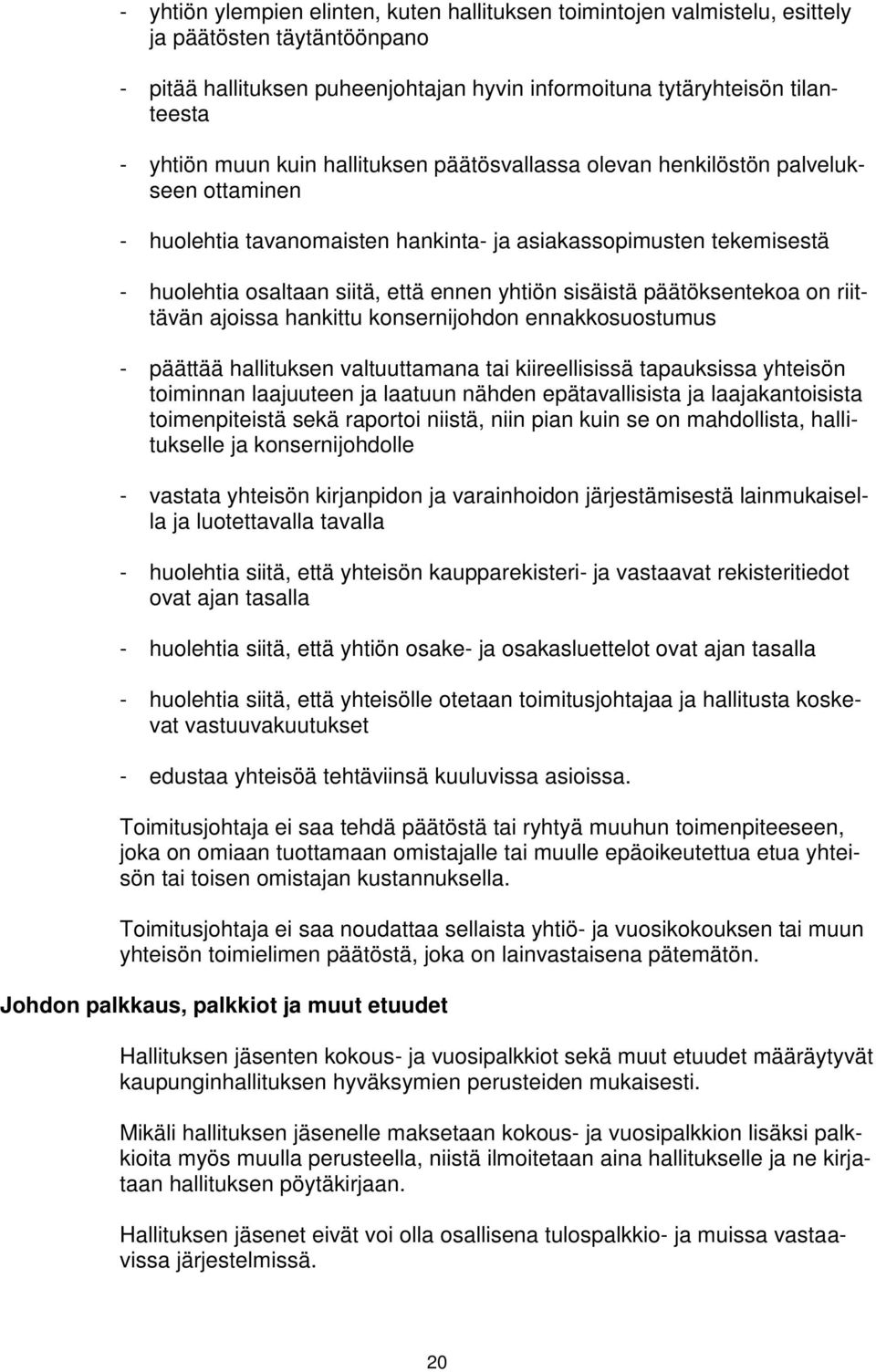 - yhtiön ylempien elinten, kuten hallituksen toimintojen valmistelu, esittely ja päätösten täytäntöönpano

- pitää hallituksen puheenjohtajan hyvin informoituna tytäryhteisön tilanteesta

- yhtiön muun kuin hallituksen päätösvallassa olevan henkilöstön palvelukseen ottaminen

- huolehtia tavanomaisten hankinta- ja asiakassopimusten tekemisestä

- huolehtia osaltaan siitä, että ennen yhtiön sisäistä päätöksentekoa on riittävän ajoissa hankittu konsernijohdon ennakkosuostumus

- päättää hallituksen valtuuttamana tai kiireellisissä tapauksissa yhteisön toiminnan laajuuteen ja laatuun nähden epätavallisista ja laajakantoisista toimenpiteistä sekä raportoi niistä, niin pian kuin se on mahdollista, hallitukselle ja konsernijohdolle

- vastata yhteisön kirjanpidon ja varainhoidon järjestämisestä lainmukaisella ja luotettavalla tavalla

- huolehtia siitä, että yhteisön kaupparekisteri- ja vastaavat rekisteritiedot ovat ajan tasalla

- huolehtia siitä, että yhtiön osake- ja osakasluettelot ovat ajan tasalla

- huolehtia siitä, että yhteisölle otetaan toimitusjohtajaa ja hallitusta koskevat vastuuvakuutukset

- edustaa yhteisöä tehtäviinsä kuuluvissa asioissa.

Toimitusjohtaja ei saa tehdä päätöstä tai ryhtyä muuhun toimenpiteeseen, joka on omiaan tuottamaan omistajalle tai muulle epäoikeutettua etua yhteisön tai toisen omistajan kustannuksella.

Toimitusjohtaja ei saa noudattaa sellaista yhtiö- ja vuosikokouksen tai muun yhteisön toimielimen päätöstä, joka on lainvastaisena pätemätön.

Johdon palkkaus, palkkiot ja muut etuudet

Hallituksen jäsenten kokous- ja vuosipalkkiot sekä muut etuudet määräytyvät kaupunginhallituksen hyväksymien perusteiden mukaisesti.

Mikäli hallituksen jäsenelle maksetaan kokous- ja vuosipalkkion lisäksi palkkioita myös muulla perusteella, niistä ilmoitetaan aina hallitukselle ja ne kirjataan hallituksen pöytäkirjaan.

Hallituksen jäsenet eivät voi olla osallisena tulospalkkio- ja muissa vastaavissa järjestelmissä.

20